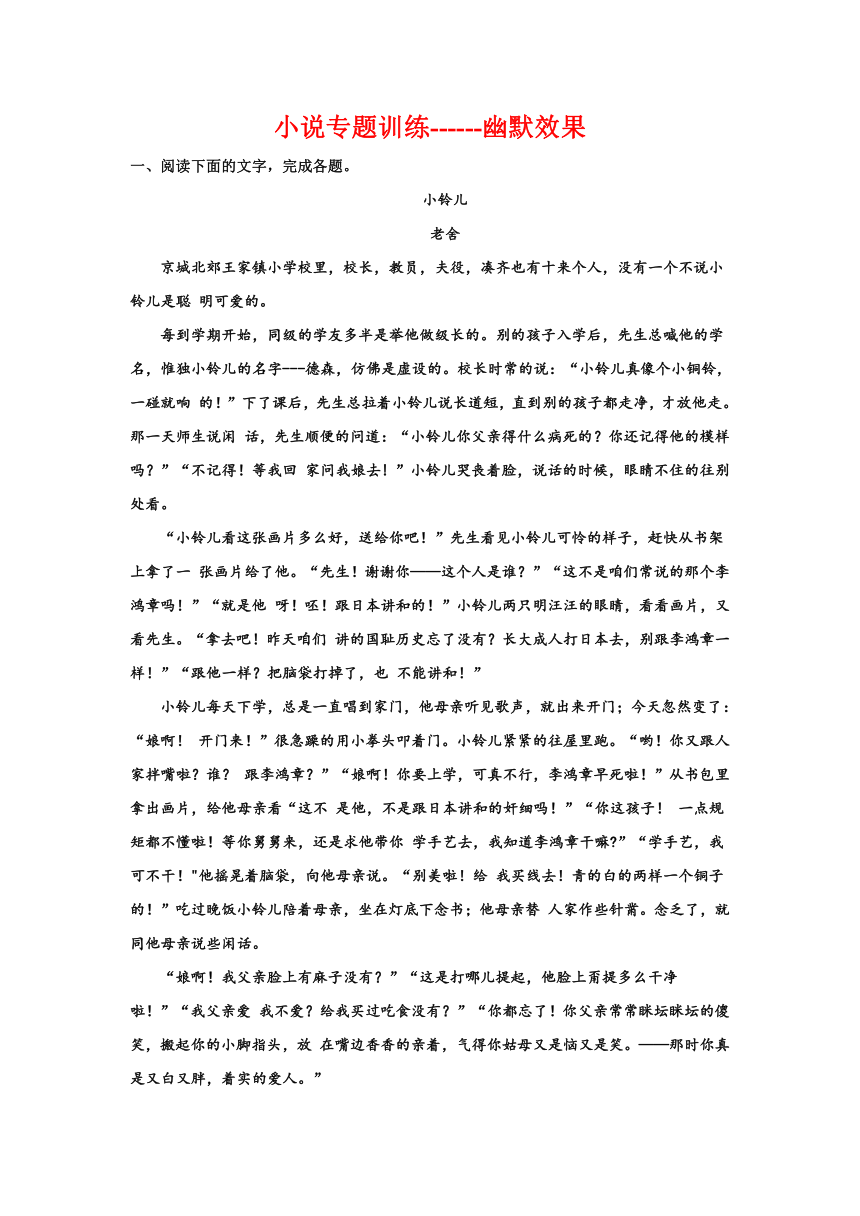 小说专题训练------幽默效果

一、阅读下面的文字，完成各题。

小铃儿

老舍

京城北郊王家镇小学校里，校长，教员，夫役，凑齐也有十来个人，没有一个不说小铃儿是聪 明可爱的。

每到学期开始，同级的学友多半是举他做级长的。别的孩子入学后，先生总喊他的学名，惟独小铃儿的名字---德森，仿佛是虚设的。校长时常的说：“小铃儿真像个小铜铃，一碰就响 的！”下了课后，先生总拉着小铃儿说长道短，直到别的孩子都走净，才放他走。那一天师生说闲 话，先生顺便的问道：“小铃儿你父亲得什么病死的？你还记得他的模样吗？”“不记得！等我回 家问我娘去！”小铃儿哭丧着脸，说话的时候，眼睛不住的往别处看。

“小铃儿看这张画片多么好，送给你吧！”先生看见小铃儿可怜的样子，赶快从书架上拿了一 张画片给了他。“先生！谢谢你——这个人是谁？”“这不是咱们常说的那个李鸿章吗！”“就是他 呀！呸！跟日本讲和的！”小铃儿两只明汪汪的眼睛，看看画片，又看先生。“拿去吧！昨天咱们 讲的国耻历史忘了没有？长大成人打日本去，别跟李鸿章一样！”“跟他一样？把脑袋打掉了，也 不能讲和！”

小铃儿每天下学，总是一直唱到家门，他母亲听见歌声，就出来开门；今天忽然变了：“娘啊！ 开门来！”很急躁的用小拳头叩着门。小铃儿紧紧的往屋里跑。“哟！你又跟人家拌嘴啦？谁？ 跟李鸿章？”“娘啊！你要上学，可真不行，李鸿章早死啦！”从书包里拿出画片，给他母亲看“这不 是他，不是跟日本讲和的奸细吗！”“你这孩子！ 一点规矩都不懂啦！等你舅舅来，还是求他带你 学手艺去，我知道李鸿章干嘛?”“学手艺，我可不干！"他摇晃着脑袋，向他母亲说。“别美啦！给 我买线去！青的白的两样一个铜子的！”吃过晚饭小铃儿陪着母亲，坐在灯底下念书；他母亲替 人家作些针黹。念乏了，就同他母亲说些闲话。

“娘啊！我父亲脸上有麻子没有？”“这是打哪儿提起，他脸上甭提多么干净啦！”“我父亲爱 我不爱？给我买过吃食没有？”“你都忘了！你父亲常常眯坛眯坛的傻笑，搬起你的小脚指头，放 在嘴边香香的亲着，气得你姑母又是恼又是笑。——那时你真是又白又胖，着实的爱人。”